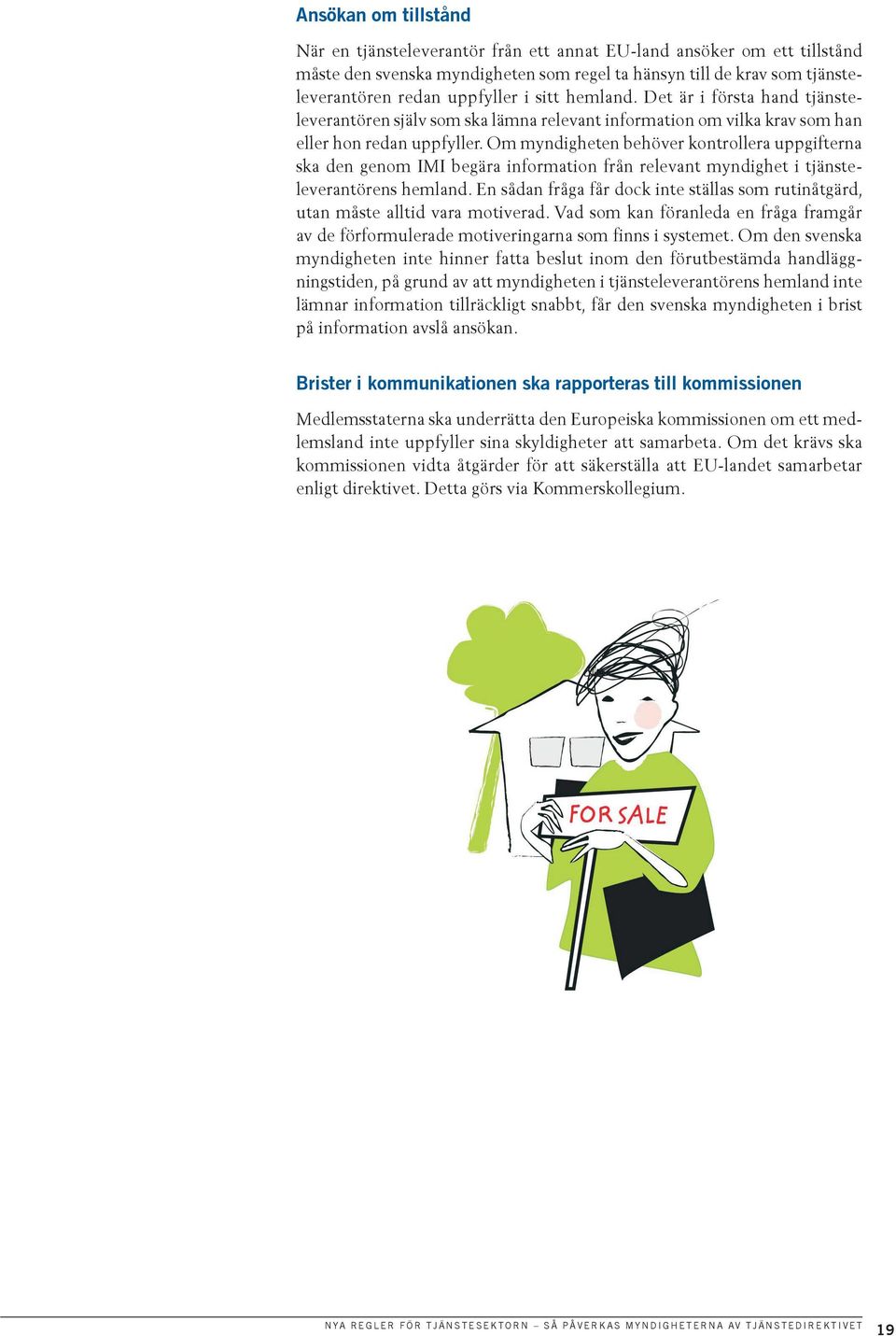 Ansökan om tillstånd

När en tjänsteleverantör från ett annat EU-land ansöker om ett tillstånd måste den svenska myndigheten som regel ta hänsyn till de krav som tjänsteleverantören redan uppfyller i sitt hemland. Det är i första hand tjänsteleverantören själv som ska lämna relevant information om vilka krav som han eller hon redan uppfyller. Om myndigheten behöver kontrollera uppgifterna ska den genom IMI begära information från relevant myndighet i tjänsteleverantörens hemland. En sådan fråga får dock inte ställas som rutinåtgärd, utan måste alltid vara motiverad. Vad som kan föranleda en fråga framgår av de förformulerade motiveringarna som finns i systemet. Om den svenska myndigheten inte hinner fatta beslut inom den förutbestämda handläggningstiden, på grund av att myndigheten i tjänsteleverantörens hemland inte lämnar information tillräckligt snabbt, får den svenska myndigheten i brist på information avslå ansökan.

Brister i kommunikationen ska rapporteras till kommissionen

Medlemsstaterna ska underrätta den Europeiska kommissionen om ett medlemsland inte uppfyller sina skyldigheter att samarbeta. Om det krävs ska kommissionen vidta åtgärder för att säkerställa att EU-landet samarbetar enligt direktivet. Detta görs via Kommerskollegium.

FOR SALE

NYA REGLER FÖR TJÄNSTESEKTORN – SÅ PÅVERKAS MYNDIGHETERNA AV TJÄNSTEDIREKTIVET 19